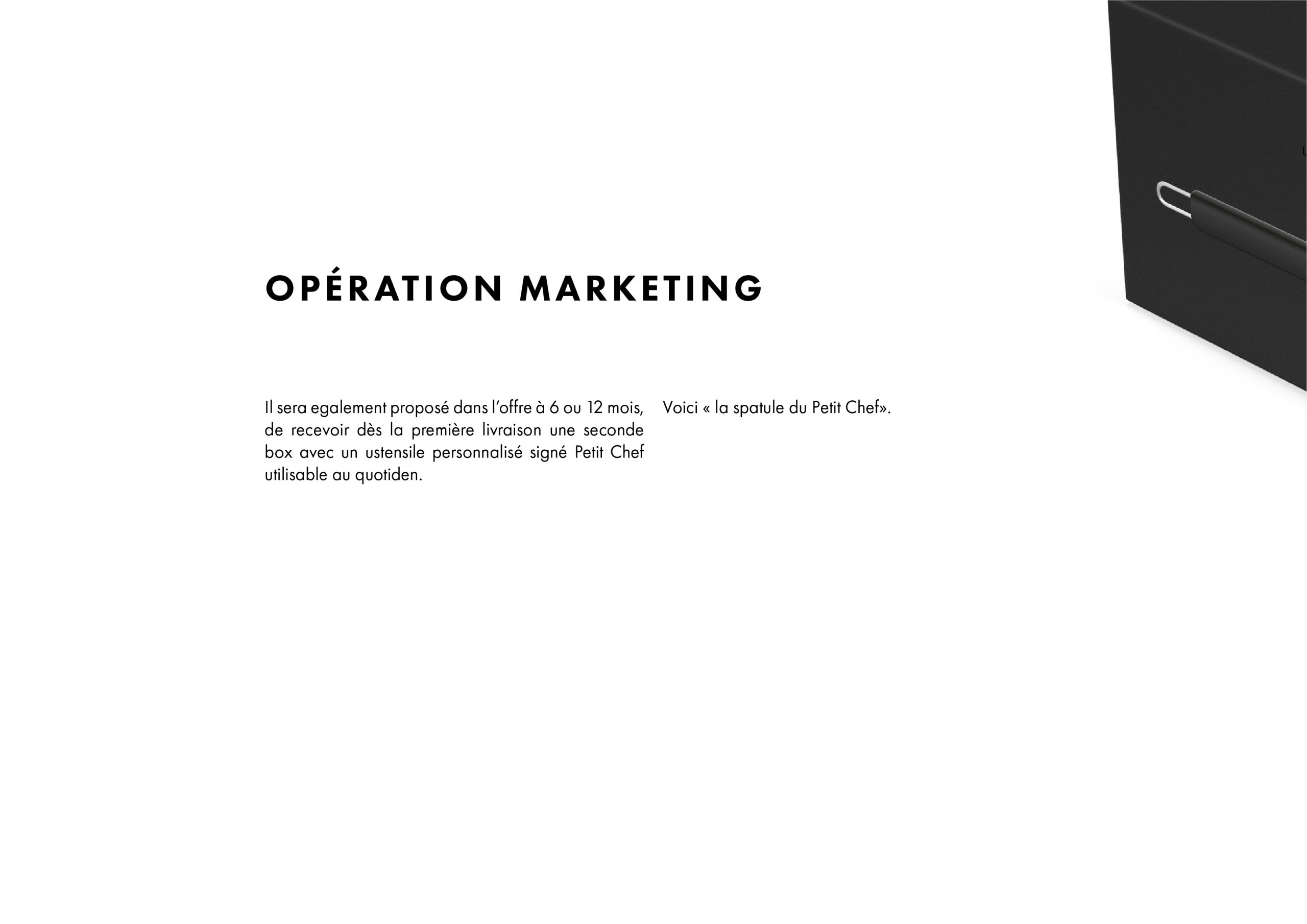 OPÉRATION MARKETING

Il sera egalement proposé dans l'offre à 6 ou 12 mois, de recevoir dès la première livraison une seconde box avec un ustensile personnalisé signé Petit Chef utilisable au quotiden.

Voici « la spatule du Petit Chef».